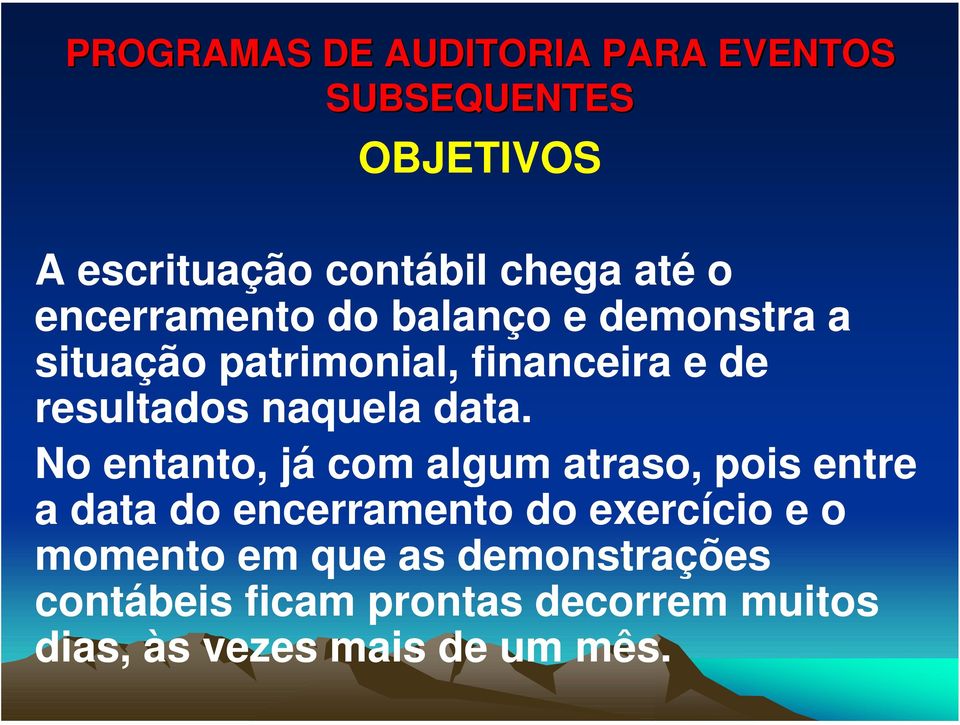 PROGRAMAS DE AUDITORIA PARA EVENTOS SUBSEQUENTES

OBJETIVOS

A escrituação contábil chega até o encerramento do balanço e demonstra a situação patrimonial, financeira e de resultados naquela data.

No entanto, já com algum atraso, pois entre a data do encerramento do exercício e o momento em que as demonstrações contábeis ficam prontas decorrem muitos dias, às vezes mais de um mês.